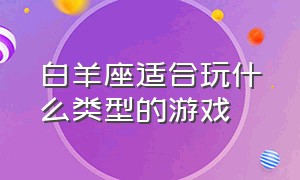 白羊座适合玩什么类型的游戏